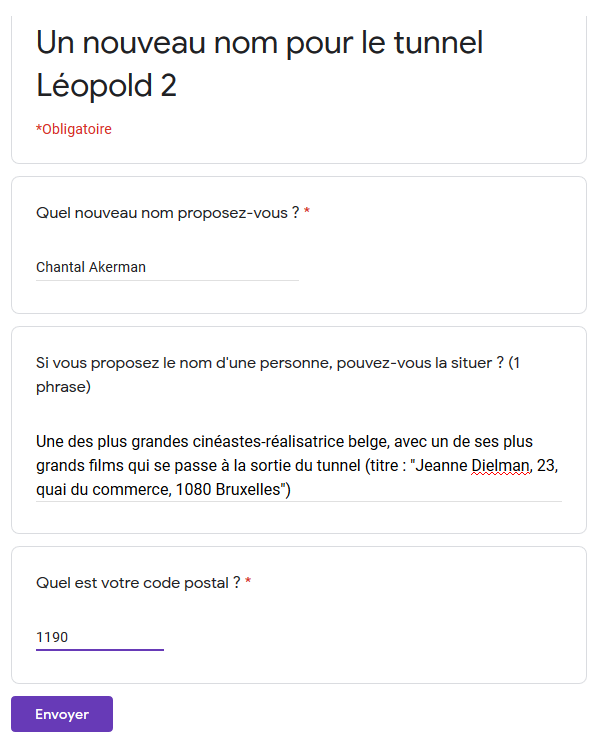 Un nouveau nom pour le tunnel Léopold 2

*Obligatoire

Quel nouveau nom proposez-vous ? *

Chantal Akerman

Si vous proposez le nom d'une personne, pouvez-vous la situer ? (1 phrase)

Une des plus grandes cinéastes-réalisatrice belge, avec un de ses plus grands films qui se passe à la sortie du tunnel (titre : "Jeanne Dielman, 23, quai du commerce, 1080 Bruxelles")

Quel est votre code postal ? *

1190

Envoyer